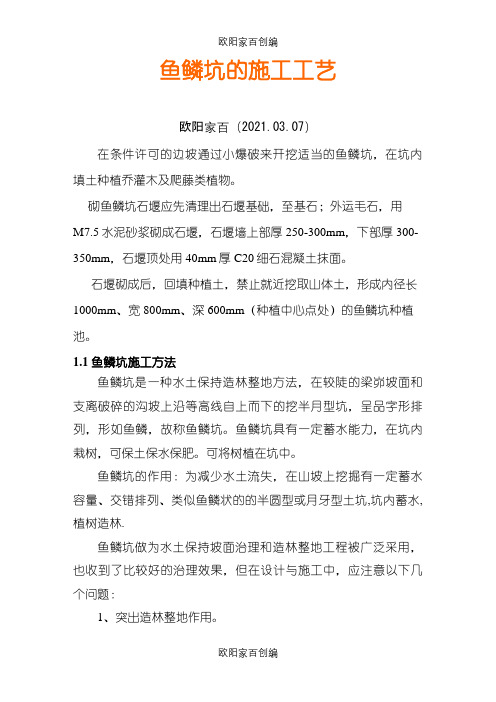 欧阳家百创编

鱼鳞坑的施工工艺

欧阳家百（2021.03.07）

在条件许可的边坡通过小爆破来开挖适当的鱼鳞坑，在坑内填土种植乔灌木及爬藤类植物。

砌鱼鳞坑石堰应先清理出石堰基础，至基石；外运毛石，用M7.5水泥砂浆砌成石堰，石堰墙上部厚250-300mm，下部厚300-350mm，石堰顶处用40mm厚C20细石混凝土抹面。

石堰砌成后，回填种植土，禁止就近挖取山体土，形成内径长1000mm、宽800mm、深600mm（种植中心点处）的鱼鳞坑种植池。

1.1 鱼鳞坑施工方法

鱼鳞坑是一种水土保持造林整地方法，在较陡的梁峁坡面和支离破碎的沟坡上沿等高线自上而下的挖半月型坑，呈品字形排列，形如鱼鳞，故称鱼鳞坑。鱼鳞坑具有一定蓄水能力，在坑内栽树，可保土保水保肥。可将树植在坑中。

鱼鳞坑的作用：为减少水土流失，在山坡上挖掘有一定蓄水容量、交错排列、类似鱼鳞状的的半圆型或月牙型土坑,坑内蓄水,植树造林.

鱼鳞坑做为水土保持坡面治理和造林整地工程被广泛采用，也收到了比较好的治理效果，但在设计与施工中，应注意以下几个问题：

1、突出造林整地作用。

欧阳家百创编